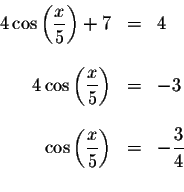 $4\cos\left(\frac{x}{5}\right)+7 = 4$

$4\cos\left(\frac{x}{5}\right) = -3$

$\cos\left(\frac{x}{5}\right) = -\frac{3}{4}$